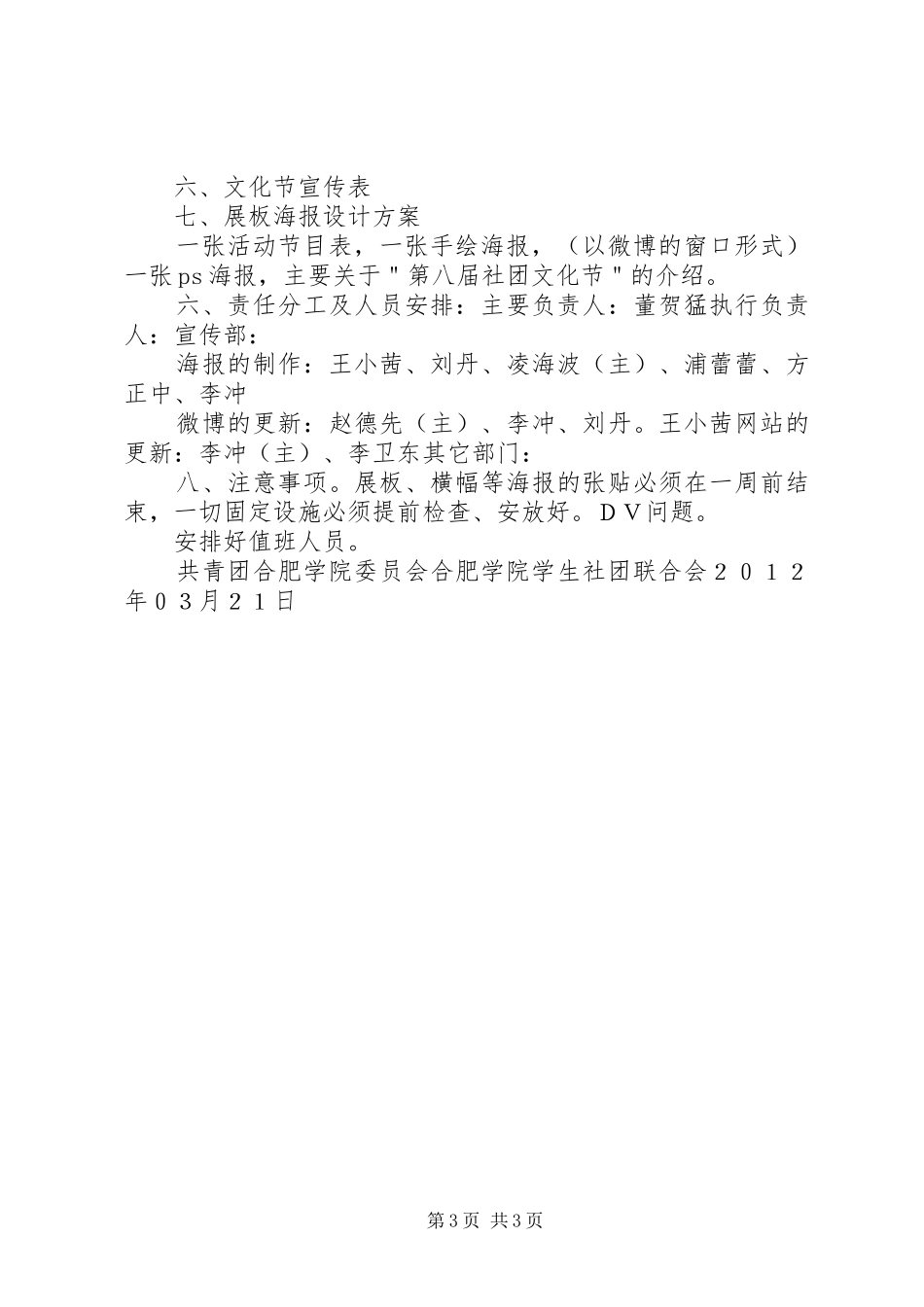 六、文化节宣传表

七、展板海报设计方案

一张活动节目表，一张手绘海报，（以微博的窗口形式）一张ps海报，主要关于＂第八届社团文化节＂的介绍。

六、责任分工及人员安排：主要负责人：董贺猛执行负责人：宣传部：

海报的制作：王小茜、刘丹、凌海波（主）、浦蕾蕾、方正中、李冲

微博的更新：赵德先（主）、李冲、刘丹。王小茜网站的更新：李冲（主）、李卫东其它部门：

八、注意事项。展板、横幅等海报的张贴必须在一周前结束，一切固定设施必须提前检查、安放好。ＤＶ问题。

安排好值班人员。

共青团合肥学院委员会合肥学院学生社团联合会２０１２年０３月２１日

第3页 共3页